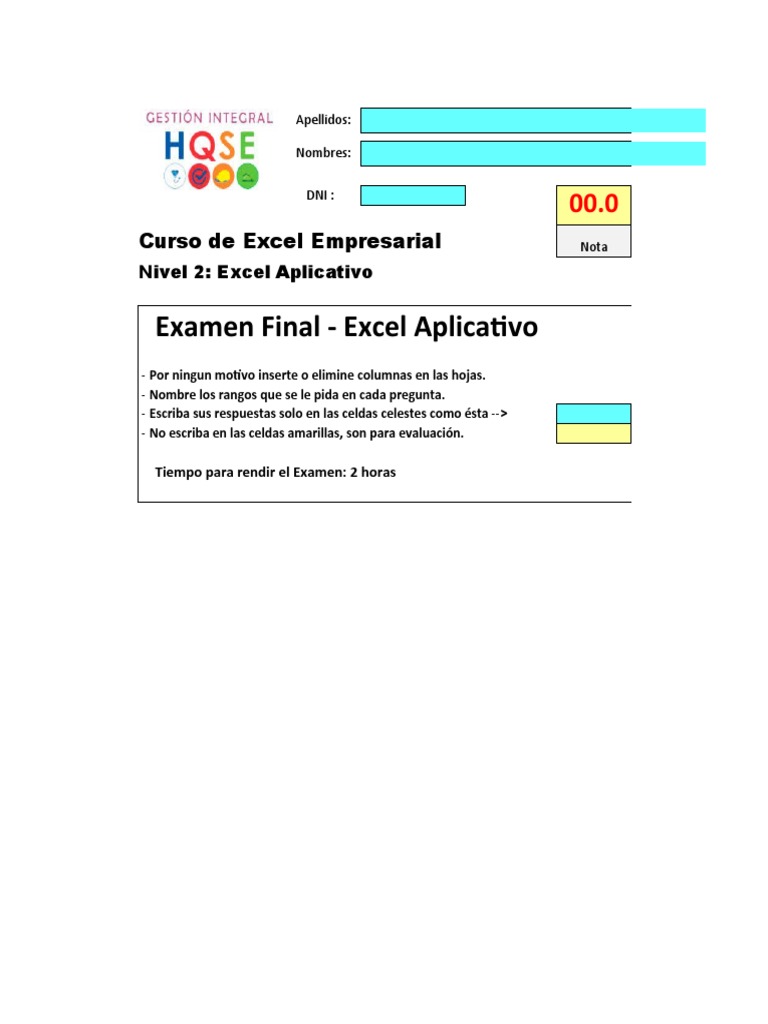 GESTIÓN INTEGRAL
HQSE

Apellidos:

Nombres:

DNI :

00.0
Nota

Curso de Excel Empresarial
Nivel 2: Excel Aplicativo

Examen Final - Excel Aplicativo

- Por ningun motivo inserte o elimine columnas en las hojas.
- Nombre los rangos que se le pida en cada pregunta.
- Escriba sus respuestas solo en las celdas celestes como ésta -->
- No escriba en las celdas amarillas, son para evaluación.

Tiempo para rendir el Examen: 2 horas